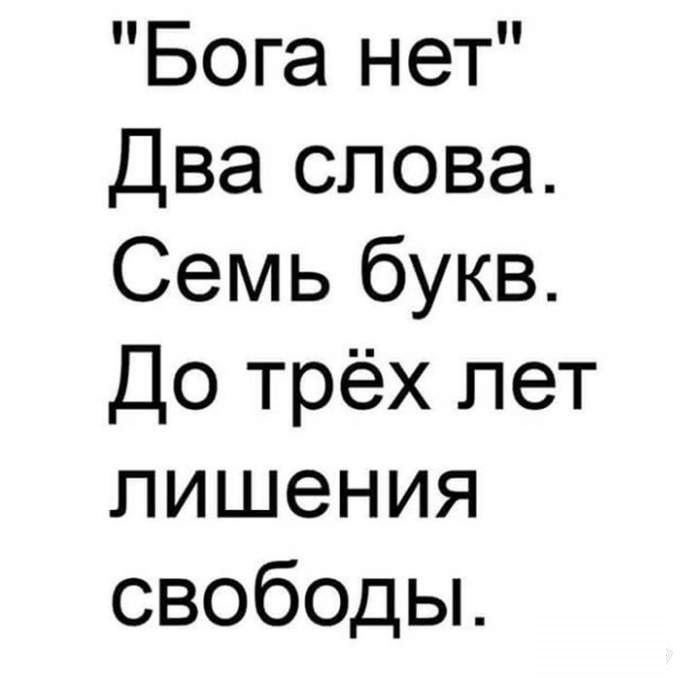 "Бога нет"
Два слова.
Семь букв.
До трёх лет
лишения
свободы.